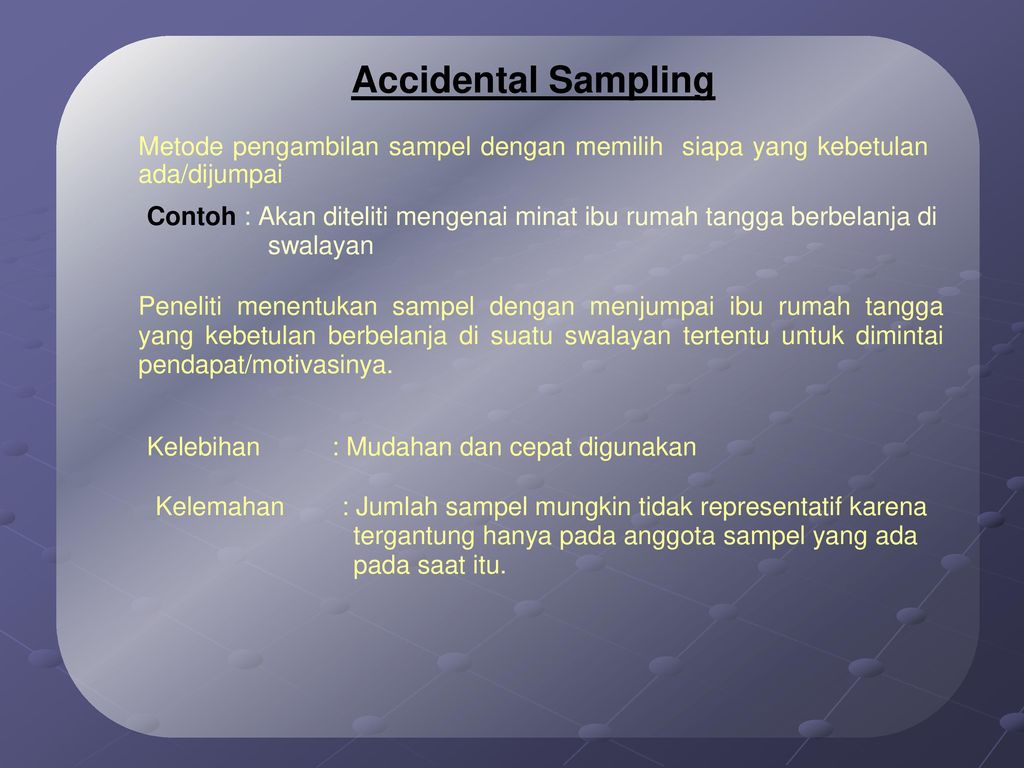 Accidental Sampling

Metode pengambilan sampel dengan memilih siapa yang kebetulan ada/dijumpai

Contoh : Akan diteliti mengenai minat ibu rumah tangga berbelanja di swalayan

Peneliti menentukan sampel dengan menjumpai ibu rumah tangga yang kebetulan berbelanja di suatu swalayan tertentu untuk dimintai pendapat/motivasinya.

Kelebihan : Mudahan dan cepat digunakan

Kelemahan : Jumlah sampel mungkin tidak representatif karena tergantung hanya pada anggota sampel yang ada pada saat itu.